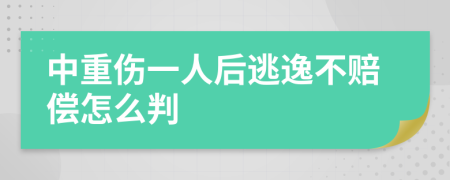 中重伤一人后逃逸不赔偿怎么判